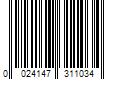 0 024147 311034